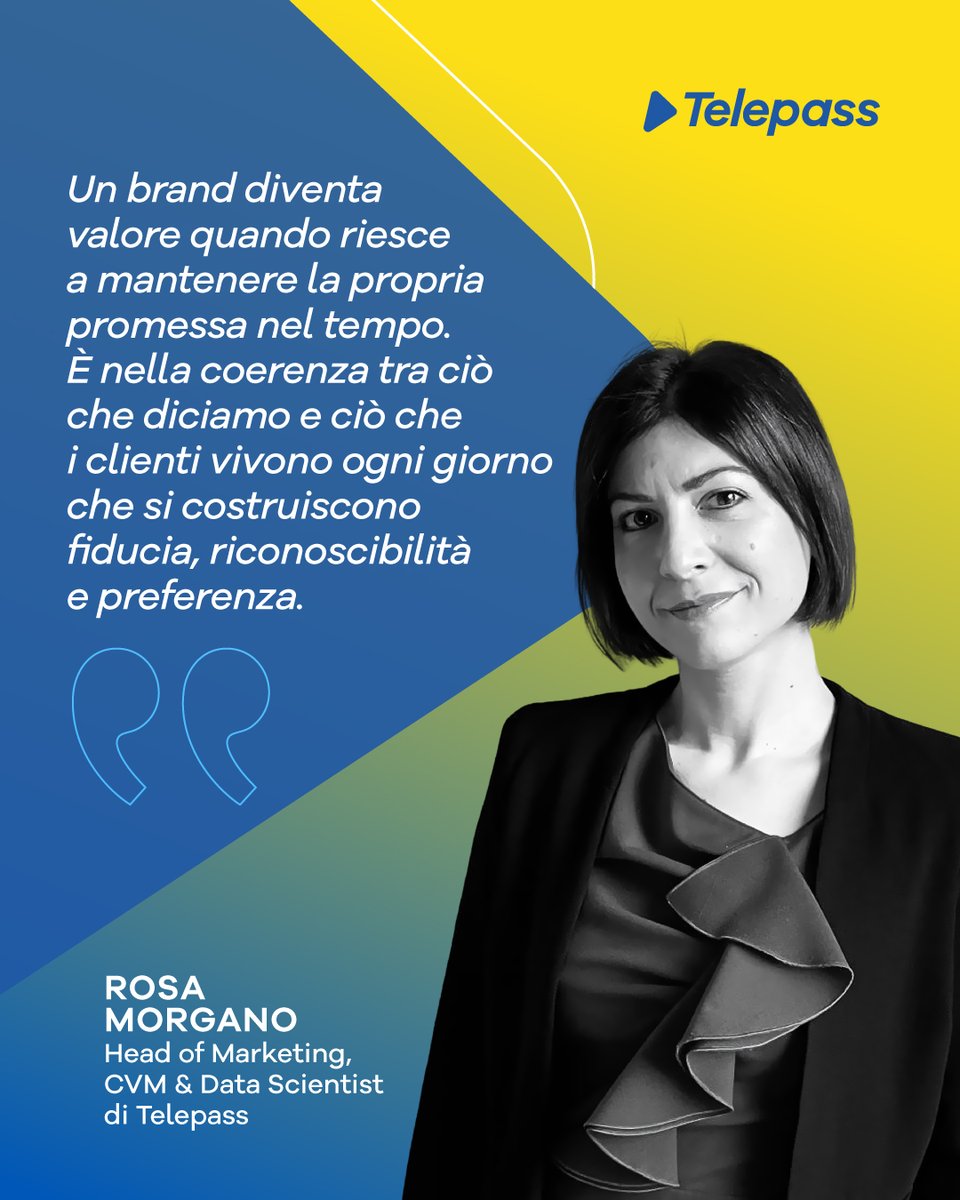 Telepass

Un brand diventa valore quando riesce a mantenere la propria promessa nel tempo. È nella coerenza tra ciò che diciamo e ciò che i clienti vivono ogni giorno che si costruiscono fiducia, riconoscibilità e preferenza.

ROSA
MORGANO
Head of Marketing,
CVM & Data Scientist
di Telepass